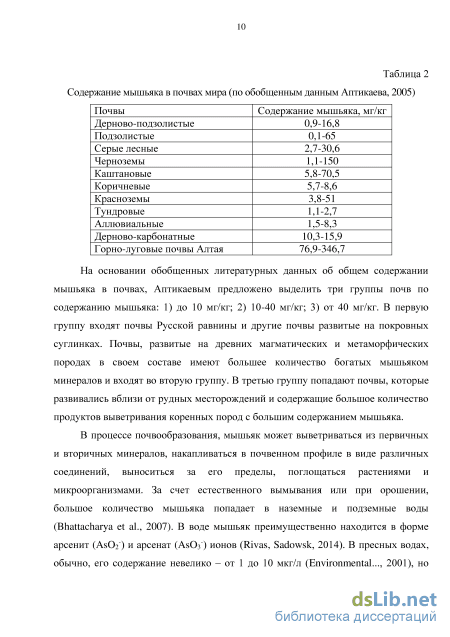 10

Таблица 2

Содержание мышьяка в почвах мира (по обобщенным данным Аптикаева, 2005)

| Почвы | Содержание мышьяка, мг/кг |
|---|---|
| Дерново-подзолистые | 0,9-16,8 |
| Подзолистые | 0,1-65 |
| Серые лесные | 2,7-30,6 |
| Черноземы | 1,1-150 |
| Каштановые | 5,8-70,5 |
| Коричневые | 5,7-8,6 |
| Красноземы | 3,8-51 |
| Тундровые | 1,1-2,7 |
| Аллювиальные | 1,5-8,3 |
| Дерново-карбонатные | 10,3-15,9 |
| Горно-луговые почвы Алтая | 76,9-346,7 |

На основании обобщенных литературных данных об общем содержании мышьяка в почвах, Аптикаевым предложено выделить три группы почв по содержанию мышьяка: 1) до 10 мг/кг; 2) 10-40 мг/кг; 3) от 40 мг/кг. В первую группу входят почвы Русской равнины и другие почвы развитые на покровных суглинках. Почвы, развитые на древних магматических и метаморфических породах в своем составе имеют большее количество богатых мышьяком минералов и входят во вторую группу. В третью группу попадают почвы, которые развивались вблизи от рудных месторождений и содержащие большое количество продуктов выветривания коренных пород с большим содержанием мышьяка.

В процессе почвообразования, мышьяк может выветриваться из первичных и вторичных минералов, накапливаться в почвенном профиле в виде различных соединений, выноситься за его пределы, поглощаться растениями и микроорганизмами. За счет естественного вымывания или при орошении, большое количество мышьяка попадает в наземные и подземные воды (Bhattacharya et al., 2007). В воде мышьяк преимущественно находится в форме арсенит ($AsO_2^-$) и арсенат ($AsO_3^-$) ионов (Rivas, Sadowsk, 2014). В пресных водах, обычно, его содержание невелико – от 1 до 10 мкг/л (Environmental..., 2001), но

dsLib.net
библиотека диссертаций